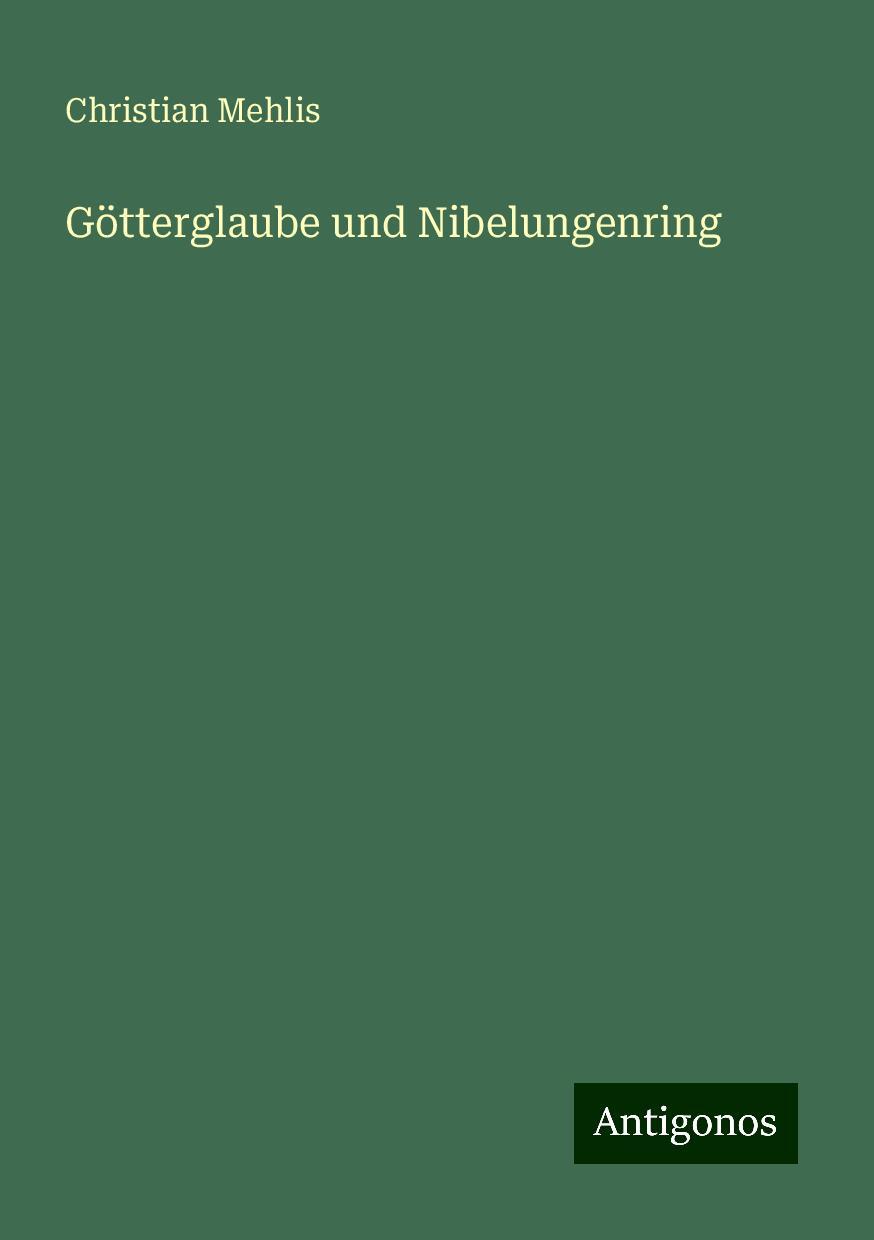 Christian Mehlis

Götterglaube und Nibelungenring

Antigonos